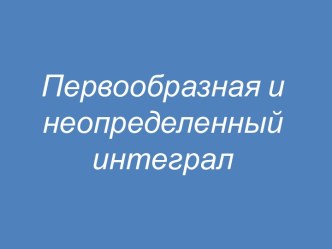 Первообразная и неопределенный интеграл